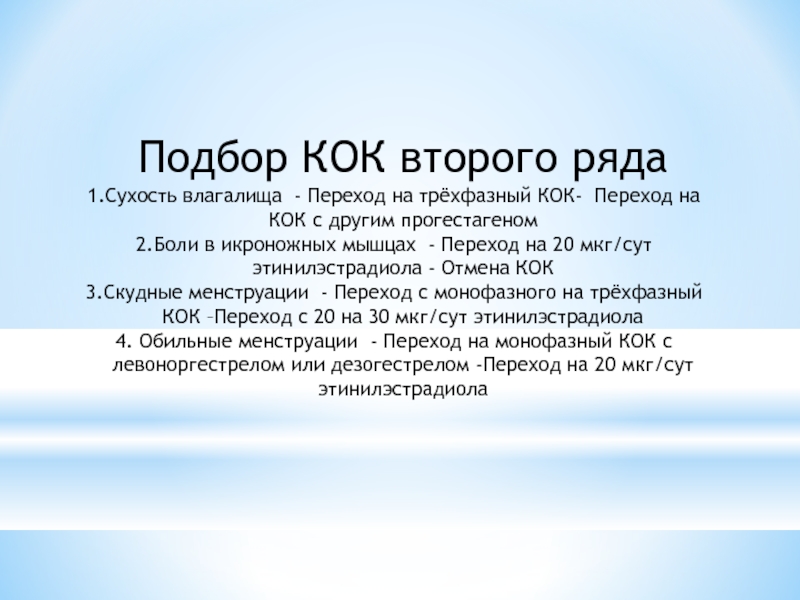 Подбор КОК второго ряда

1.Сухость влагалища - Переход на трёхфазный КОК- Переход на КОК с другим прогестагеном

2.Боли в икроножных мышцах - Переход на 20 мкг/сут этинилэстрадиола - Отмена КОК

3.Скудные менструации - Переход с монофазного на трёхфазный КОК –Переход с 20 на 30 мкг/сут этинилэстрадиола

4. Обильные менструации - Переход на монофазный КОК с левоноргестрелом или дезогестрелом -Переход на 20 мкг/сут этинилэстрадиола